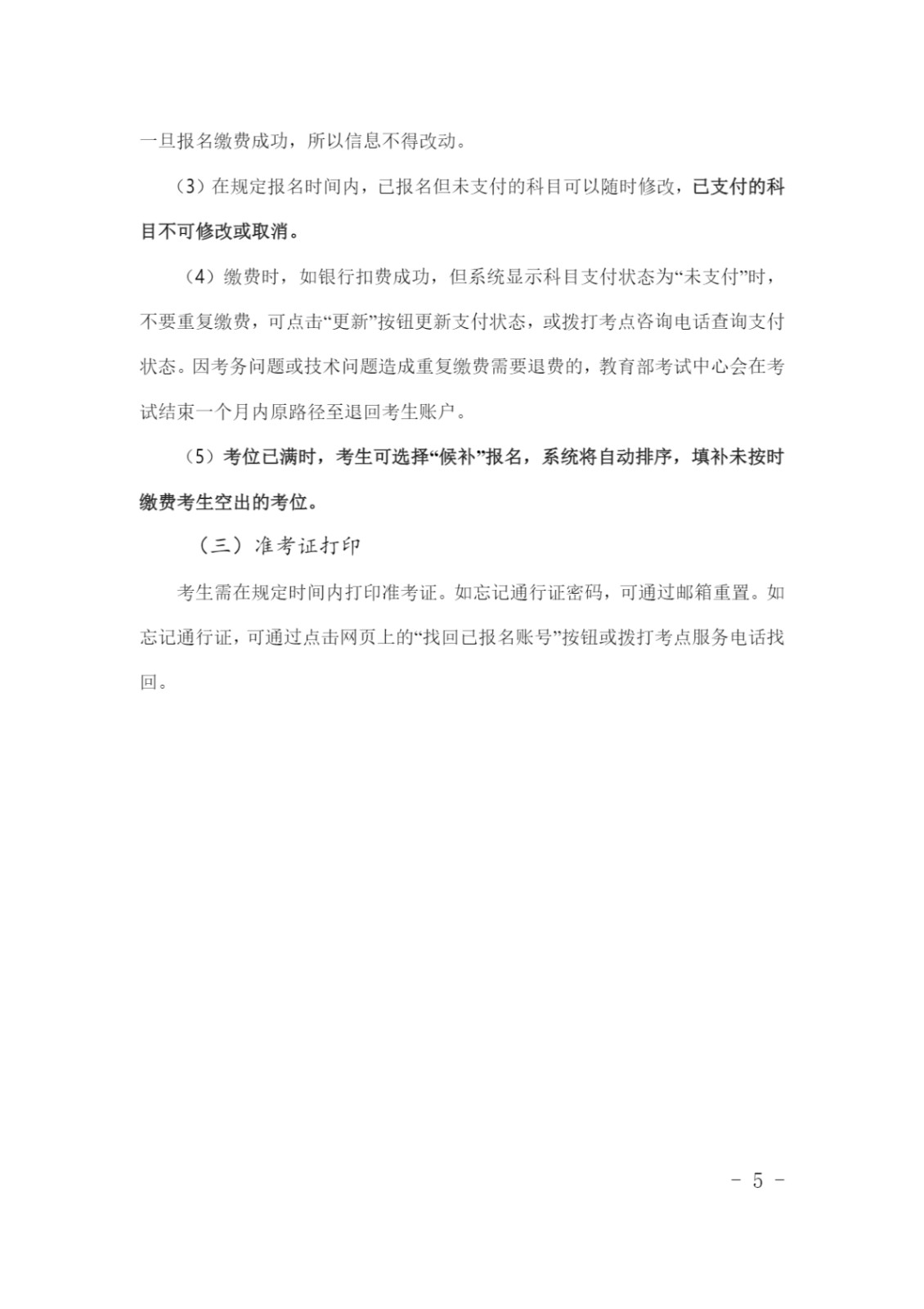 一旦报名缴费成功，所以信息不得改动。

（3）在规定报名时间内，已报名但未支付的科目可以随时修改，已支付的科目不可修改或取消。

（4）缴费时，如银行扣费成功，但系统显示科目支付状态为“未支付”时，不要重复缴费，可点击“更新”按钮更新支付状态，或拨打考点咨询电话查询支付状态。因考务问题或技术问题造成重复缴费需要退费的，教育部考试中心会在考试结束一个月内原路径至退回考生账户。

（5）考位已满时，考生可选择“候补”报名，系统将自动排序，填补未按时缴费考生空出的考位。

（三）准考证打印

考生需在规定时间内打印准考证。如忘记通行证密码，可通过邮箱重置。如忘记通行证，可通过点击网页上的“找回已报名账号”按钮或拨打考点服务电话找回。

- 5 -